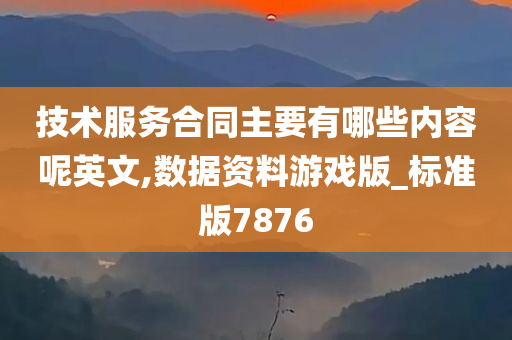 技术服务合同主要有哪些内容呢英文,数据资料游戏版_标准版7876